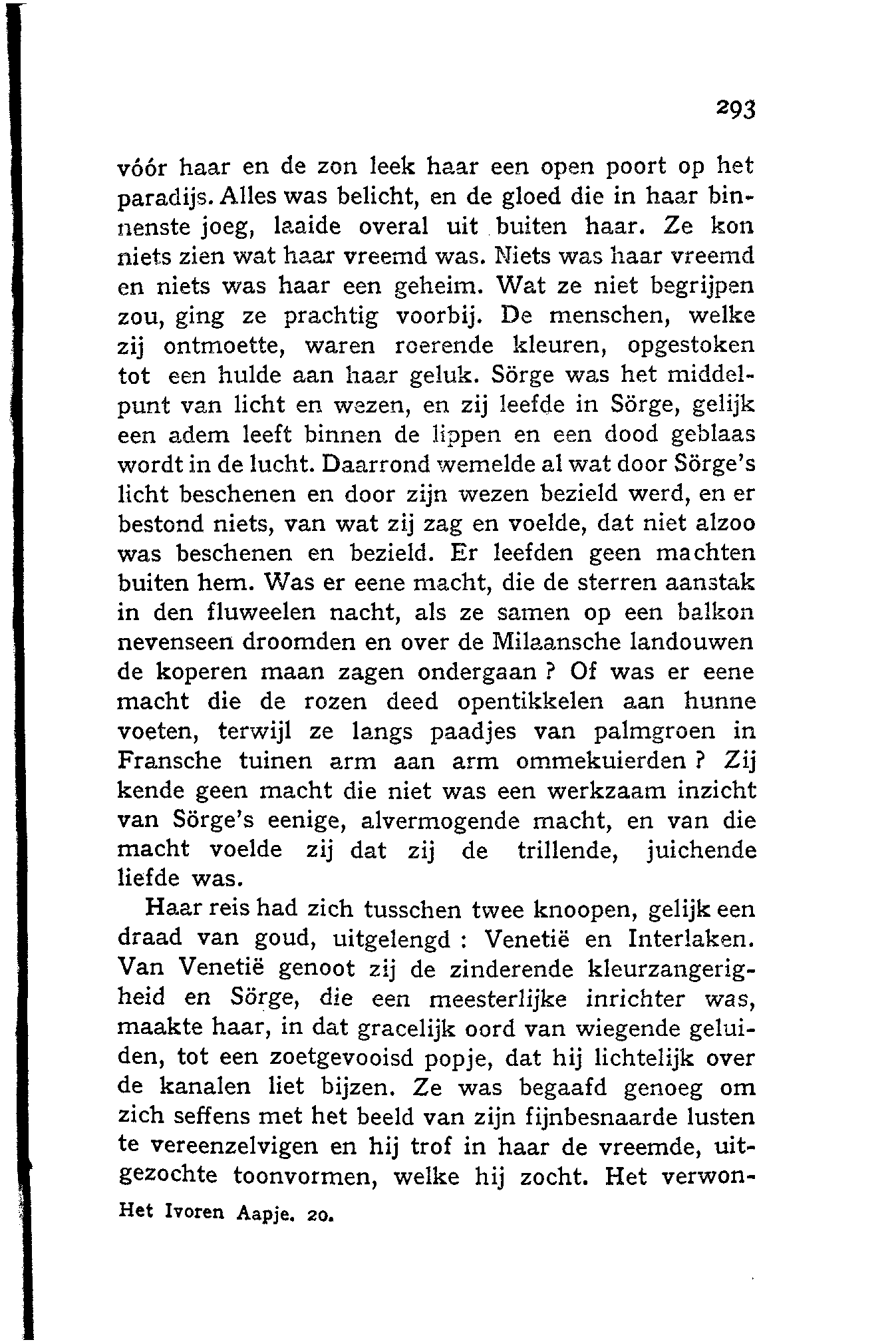 293

vóór haar en de zon leek haar een open poort op het paradijs. Alles was belicht, en de gloed die in haar binnenste joeg, laaide overal uit buiten haar. Ze kon niets zien wat haar vreemd was. Niets was haar vreemd en niets was haar een geheim. Wat ze niet begrijpen zou, ging ze prachtig voorbij. De menschen, welke zij ontmoette, waren roerende kleuren, opgestoken tot een hulde aan haar geluk. Sörge was het middelpunt van licht en wezen, en zij leefde in Sörge, gelijk een adem leeft binnen de lippen en een dood geblaas wordt in de lucht. Daarrond wemelde al wat door Sörge's licht beschenen en door zijn wezen bezield werd, en er bestond niets, van wat zij zag en voelde, dat niet alzoo was beschenen en bezield. Er leefden geen machten buiten hem. Was er eene macht, die de sterren aanstak in den fluweelen nacht, als ze samen op een balkon nevenseen droomden en over de Milaansche landouwen de koperen maan zagen ondergaan ? Of was er eene macht die de rozen deed opentikkelen aan hunne voeten, terwijl ze langs paadjes van palmgroen in Fransche tuinen arm aan arm ommekuierden ? Zij kende geen macht die niet was een werkzaam inzicht van Sörge's eenige, alvermogende macht, en van die macht voelde zij dat zij de trillende, juichende liefde was.

Haar reis had zich tusschen twee knoopen, gelijk een draad van goud, uitgelengd : Venetië en Interlaken. Van Venetië genoot zij de zinderende kleurzangerigheid en Sörge, die een meesterlijke inrichter was, maakte haar, in dat gracelijk oord van wiegende geluiden, tot een zoetgevooisd popje, dat hij lichtelijk over de kanalen liet bijzen. Ze was begaafd genoeg om zich seffens met het beeld van zijn fijnbesnaarde lusten te vereenzelvigen en hij trof in haar de vreemde, uitgezochte toonvormen, welke hij zocht. Het verwon-

Het Ivoren Aapje. 20.